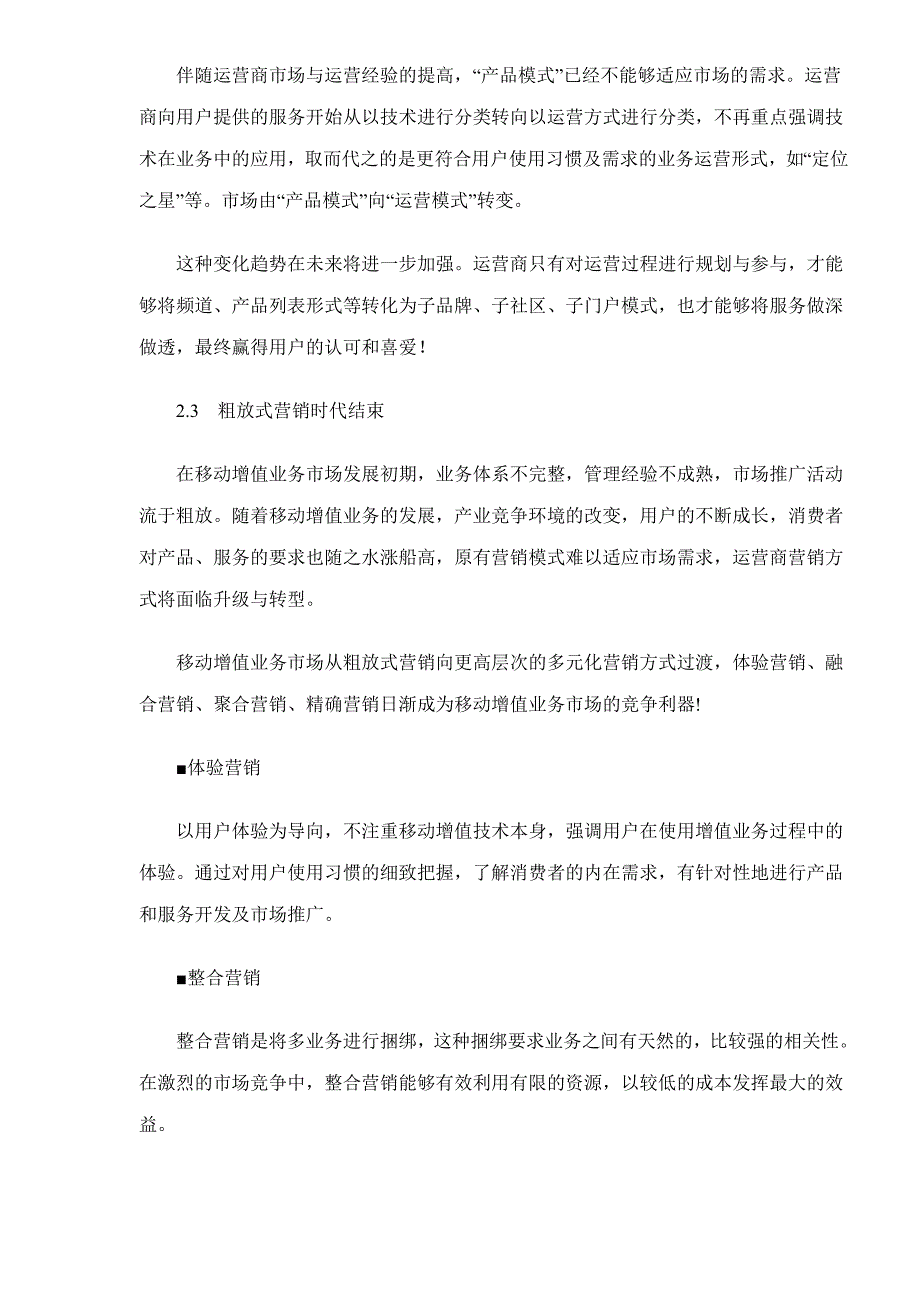 伴随运营商市场与运营经验的提高，“产品模式”已经不能够适应市场的需求。运营商向用户提供的服务开始从以技术进行分类转向以运营方式进行分类，不再重点强调技术在业务中的应用，取而代之的是更符合用户使用习惯及需求的业务运营形式，如“定位之星”等。市场由“产品模式”向“运营模式”转变。

这种变化趋势在未来将进一步加强。运营商只有对运营过程进行规划与参与，才能够将频道、产品列表形式等转化为子品牌、子社区、子门户模式，也才能够将服务做深做透，最终赢得用户的认可和喜爱！

2.3　粗放式营销时代结束

在移动增值业务市场发展初期，业务体系不完整，管理经验不成熟，市场推广活动流于粗放。随着移动增值业务的发展，产业竞争环境的改变，用户的不断成长，消费者对产品、服务的要求也随之水涨船高，原有营销模式难以适应市场需求，运营商营销方式将面临升级与转型。

移动增值业务市场从粗放式营销向更高层次的多元化营销方式过渡，体验营销、融合营销、聚合营销、精确营销日渐成为移动增值业务市场的竞争利器!

■体验营销

以用户体验为导向，不注重移动增值技术本身，强调用户在使用增值业务过程中的体验。通过对用户使用习惯的细致把握，了解消费者的内在需求，有针对性地进行产品和服务开发及市场推广。

■整合营销

整合营销是将多业务进行捆绑，这种捆绑要求业务之间有天然的，比较强的相关性。在激烈的市场竞争中，整合营销能够有效利用有限的资源，以较低的成本发挥最大的效益。